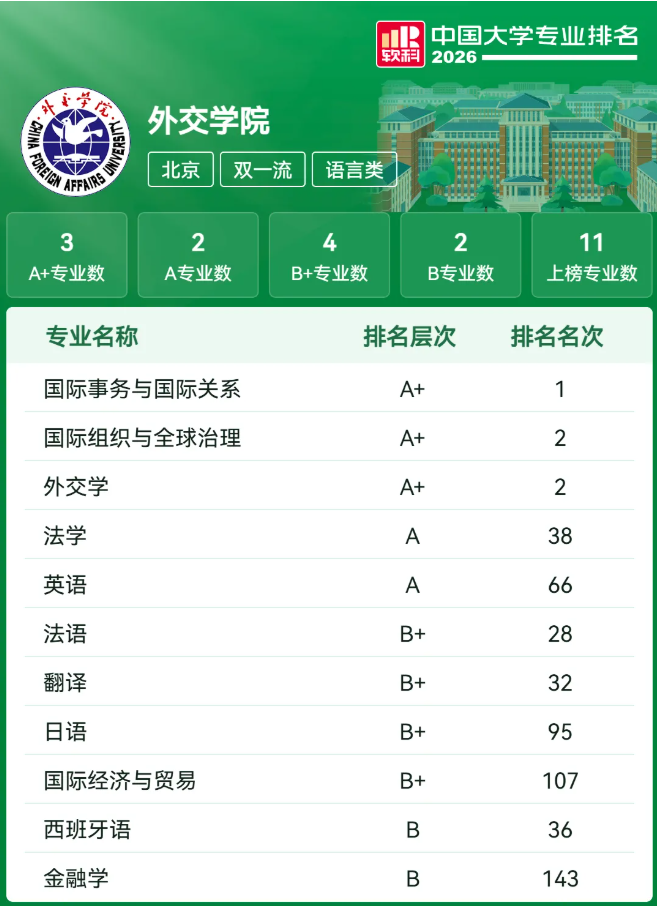 软科 中国大学专业排名 2026

外交学院

CHINA FOREIGN AFFAIRS UNIVERSITY

外交学院

北京 双一流 语言类

3
A+专业数

2
A专业数

4
B+专业数

2
B专业数

11
上榜专业数

| 专业名称 | 排名层次 | 排名名次 |
|---|---|---|
| 国际事务与国际关系 | A+ | 1 |
| 国际组织与全球治理 | A+ | 2 |
| 外交学 | A+ | 2 |
| 法学 | A | 38 |
| 英语 | A | 66 |
| 法语 | B+ | 28 |
| 翻译 | B+ | 32 |
| 日语 | B+ | 95 |
| 国际经济与贸易 | B+ | 107 |
| 西班牙语 | B | 36 |
| 金融学 | B | 143 |